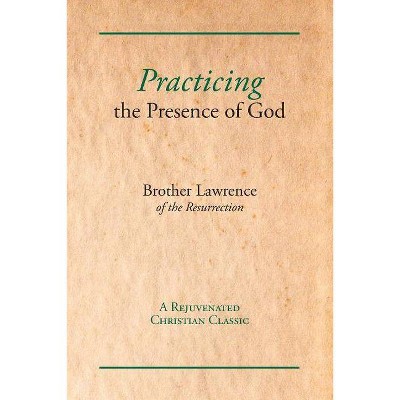 Practicing
the Presence of God

Brother Lawrence
of the Resurrection

A Rejuvenated
Christian Classic